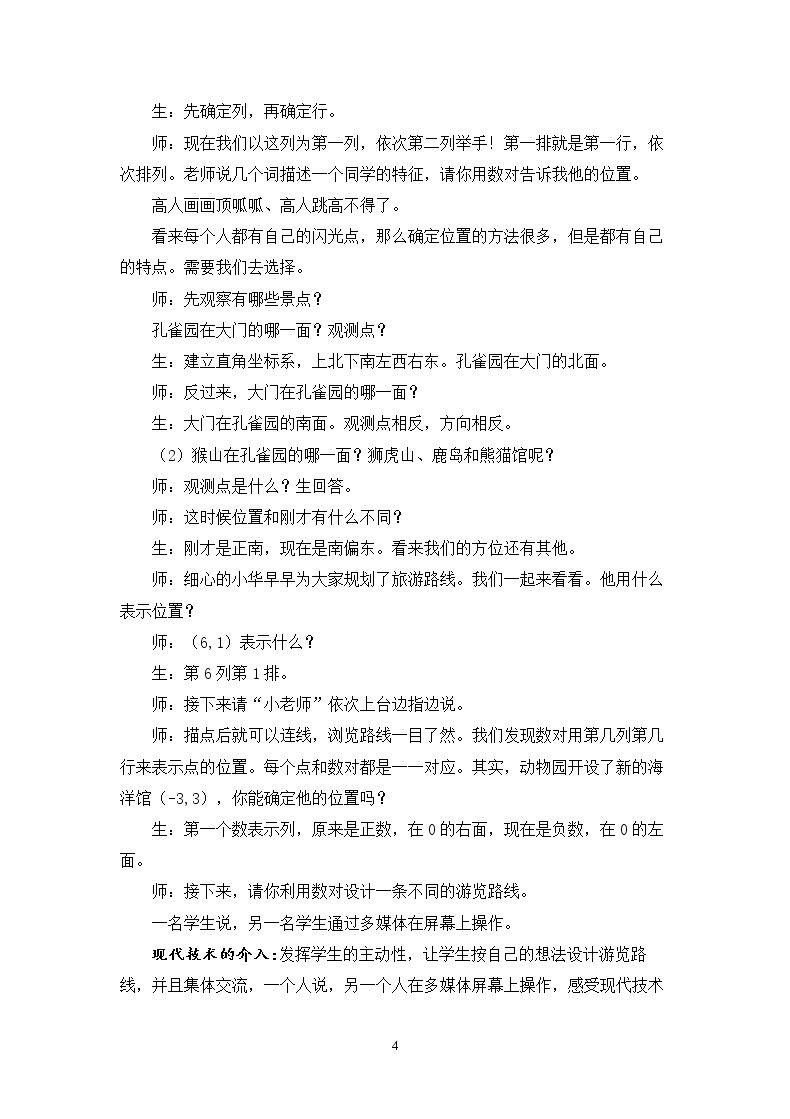 生：先确定列，再确定行。

师：现在我们以这列为第一列，依次第二列举手！第一排就是第一行，依次排列。老师说几个词描述一个同学的特征，请你用数对告诉我他的位置。

高人画画顶呱呱、高人跳高不得了。

看来每个人都有自己的闪光点，那么确定位置的方法很多，但是都有自己的特点。需要我们去选择。

师：先观察有哪些景点？

孔雀园在大门的哪一面？观测点？

生：建立直角坐标系，上北下南左西右东。孔雀园在大门的北面。

师：反过来，大门在孔雀园的哪一面？

生：大门在孔雀园的南面。观测点相反，方向相反。

（2）猴山在孔雀园的哪一面？狮虎山、鹿岛和熊猫馆呢？

师：观测点是什么？生回答。

师：这时候位置和刚才有什么不同？

生：刚才是正南，现在是南偏东。看来我们的方位还有其他。

师：细心的小华早早为大家规划了旅游路线。我们一起来看看。他用什么表示位置？

师：（6,1）表示什么？

生：第6列第1排。

师：接下来请“小老师”依次上台边指边说。

师：描点后就可以连线，浏览路线一目了然。我们发现数对用第几列第几行来表示点的位置。每个点和数对都是一一对应。其实，动物园开设了新的海洋馆（-3,3），你能确定他的位置吗？

生：第一个数表示列，原来是正数，在0的右面，现在是负数，在0的左面。

师：接下来，请你利用数对设计一条不同的游览路线。

一名学生说，另一名学生通过多媒体在屏幕上操作。

现代技术的介入：发挥学生的主动性，让学生按自己的想法设计游览路线，并且集体交流，一个人说，另一个人在多媒体屏幕上操作，感受现代技术

4